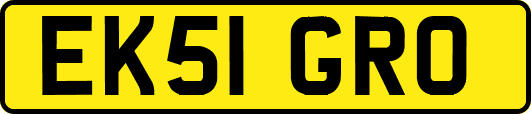 EK51 GRO